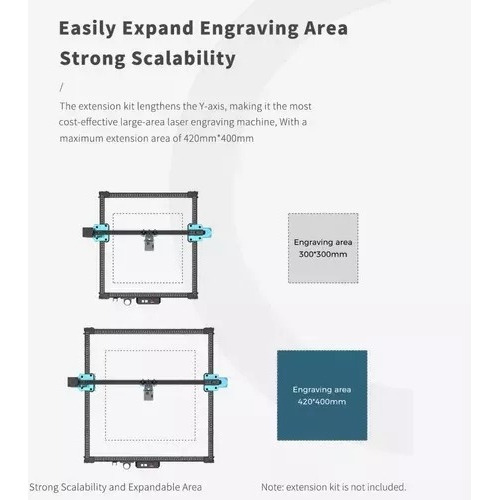 Easily Expand Engraving Area
Strong Scalability

/

The extension kit lengthens the Y-axis, making it the most cost-effective large-area laser engraving machine, With a maximum extension area of 420mm*400mm

Engraving area
300*300mm

Engraving area
420*400mm

Strong Scalability and Expandable Area

Note: extension kit is not included.